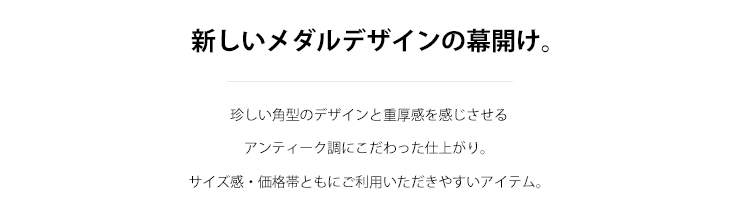 新しいメダルデザインの幕開け。

珍しい角型のデザインと重厚感を感じさせる

アンティーク調にこだわった仕上がり。

サイズ感・価格帯ともにご利用いただきやすいアイテム。